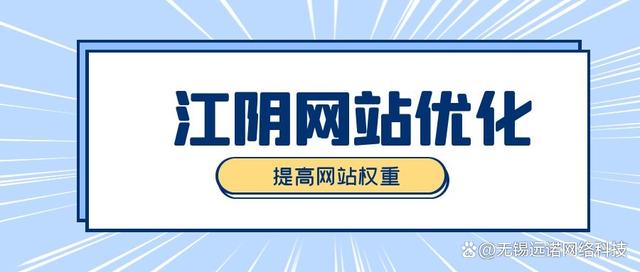 江阴网站优化

提高网站权重

@无锡远诺网络科技